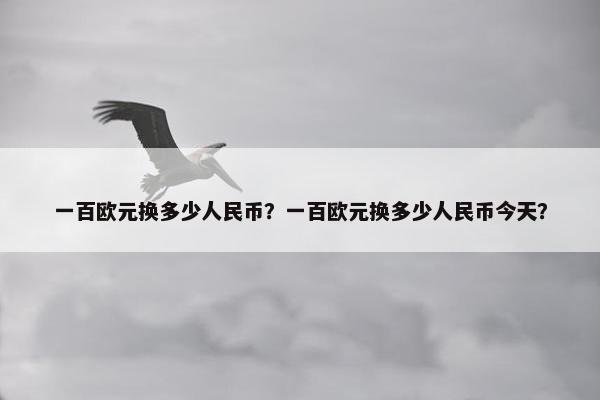 一百欧元换多少人民币？一百欧元换多少人民币今天?